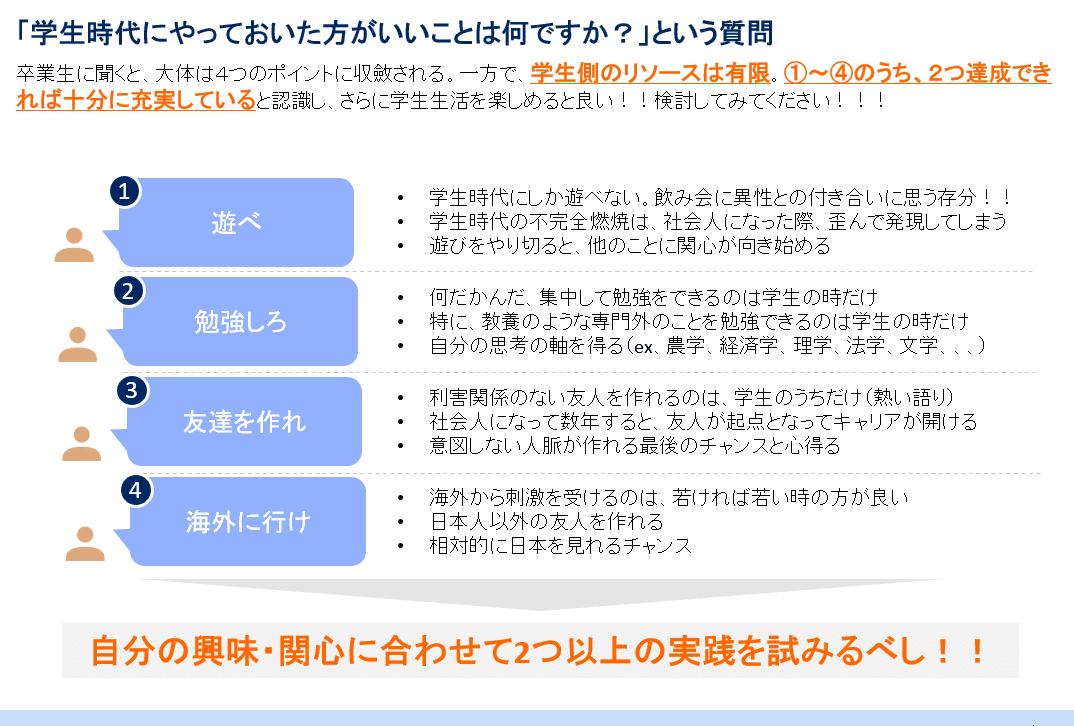 「学生時代にやっておいた方がいいことは何ですか？」という質問

卒業生に聞くと、大体は4つのポイントに収斂される。一方で、学生側のリソースは有限。①～④のうち、2つ達成できれば十分に充実していると認識し、さらに学生生活を楽しめると良い！！検討してみてください！！！

1
遊べ

• 学生時代にしか遊べない。飲み会に異性との付き合いに思う存分！！
• 学生時代の不完全燃焼は、社会人になった際、歪んで発現してしまう
• 遊びをやり切ると、他のことに関心が向き始める

2
勉強しろ

• 何だかんだ、集中して勉強をできるのは学生の時だけ
• 特に、教養のような専門外のことを勉強できるのは学生の時だけ
• 自分の思考の軸を得る（ex、農学、経済学、理学、法学、文学、、、）

3
友達を作れ

• 利害関係のない友人を作れるのは、学生のうちだけ（熱い語り）
• 社会人になって数年すると、友人が起点となってキャリアが開ける
• 意図しない人脈が作れる最後のチャンスと心得る

4
海外に行け

• 海外から刺激を受けるのは、若ければ若い時の方が良い
• 日本人以外の友人を作れる
• 相対的に日本を見れるチャンス

自分の興味・関心に合わせて2つ以上の実践を試みるべし！！